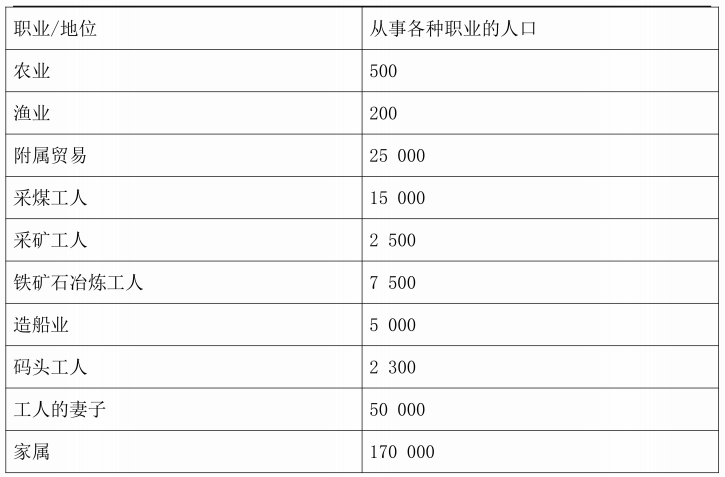 | 职业/地位 | 从事各种职业的人口 |
|---|---|
| 农业 | 500 |
| 渔业 | 200 |
| 附属贸易 | 25 000 |
| 采煤工人 | 15 000 |
| 采矿工人 | 2 500 |
| 铁矿石冶炼工人 | 7 500 |
| 造船业 | 5 000 |
| 码头工人 | 2 300 |
| 工人的妻子 | 50 000 |
| 家属 | 170 000 |